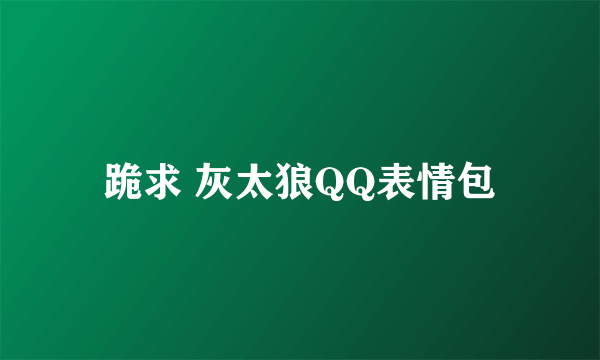 跪求 灰太狼QQ表情包